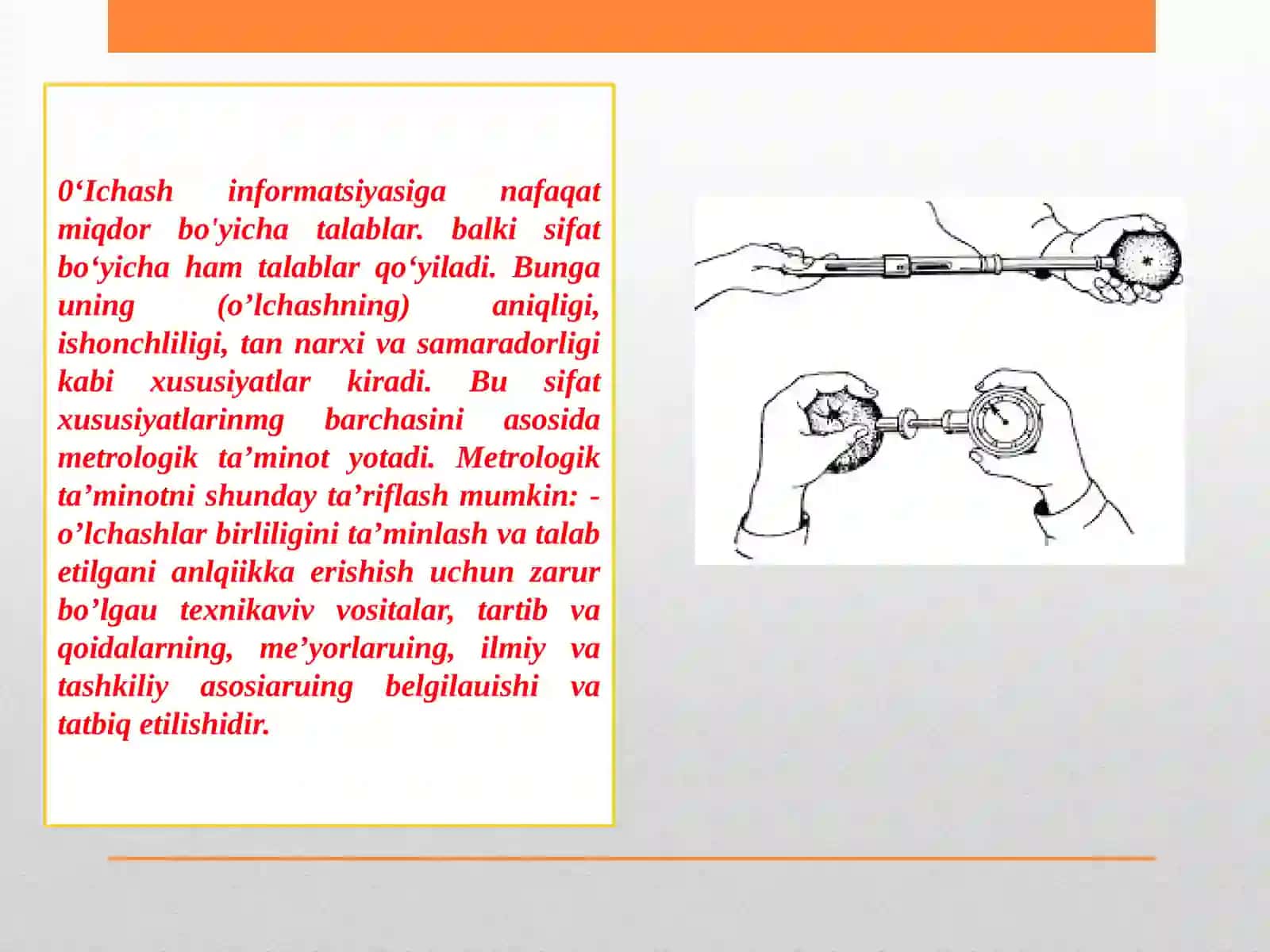 0'Ichash informatsiyasiga nafaqat miqdor bo'yicha talablar. balki sifat bo'yicha ham talablar qo'yiladi. Bunga uning (o'lchashning) aniqligi, ishonchliligi, tan narxi va samaradorligi kabi xususiyatlar kiradi. Bu sifat xususiyatlarinmg barchasini asosida metrologik ta'minot yotadi. Metrologik ta'minotni shunday ta'riflash mumkin: - o'lchashlar birliligini ta'minlash va talab etilgani anlqiikka erishish uchun zarur bo'lgau texnikaviv vositalar, tartib va qoidalarning, me'yorlaruing, ilmiy va tashkiliy asosiaruing belgilauishi va tatbiq etilishidir.